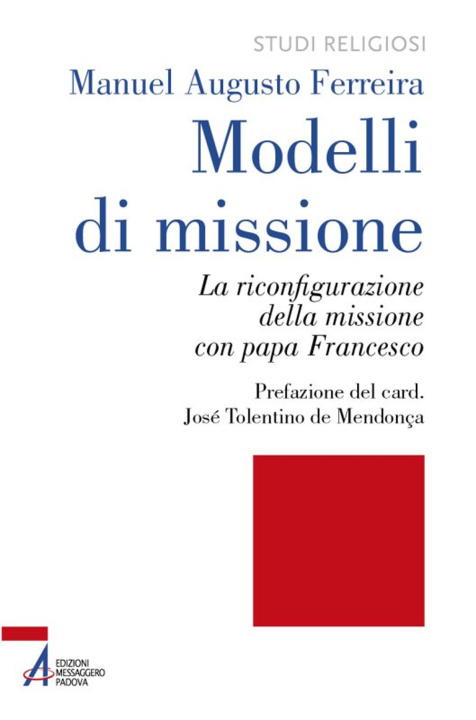 STUDI RELIGIOSI

Manuel Augusto Ferreira

Modelli di missione

La riconfigurazione della missione con papa Francesco

Prefazione del card. José Tolentino de Mendonça

EDIZIONI MESSAGGERO PADOVA